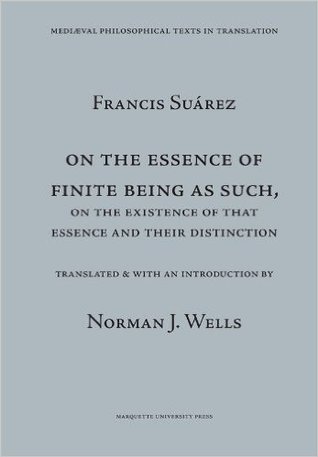 MEDIÆVAL PHILOSOPHICAL TEXTS IN TRANSLATION

FRANCIS SUÁREZ

ON THE ESSENCE OF FINITE BEING AS SUCH, ON THE EXISTENCE OF THAT ESSENCE AND THEIR DISTINCTION

TRANSLATED & WITH AN INTRODUCTION BY

NORMAN J. WELLS

MARQUETTE UNIVERSITY PRESS